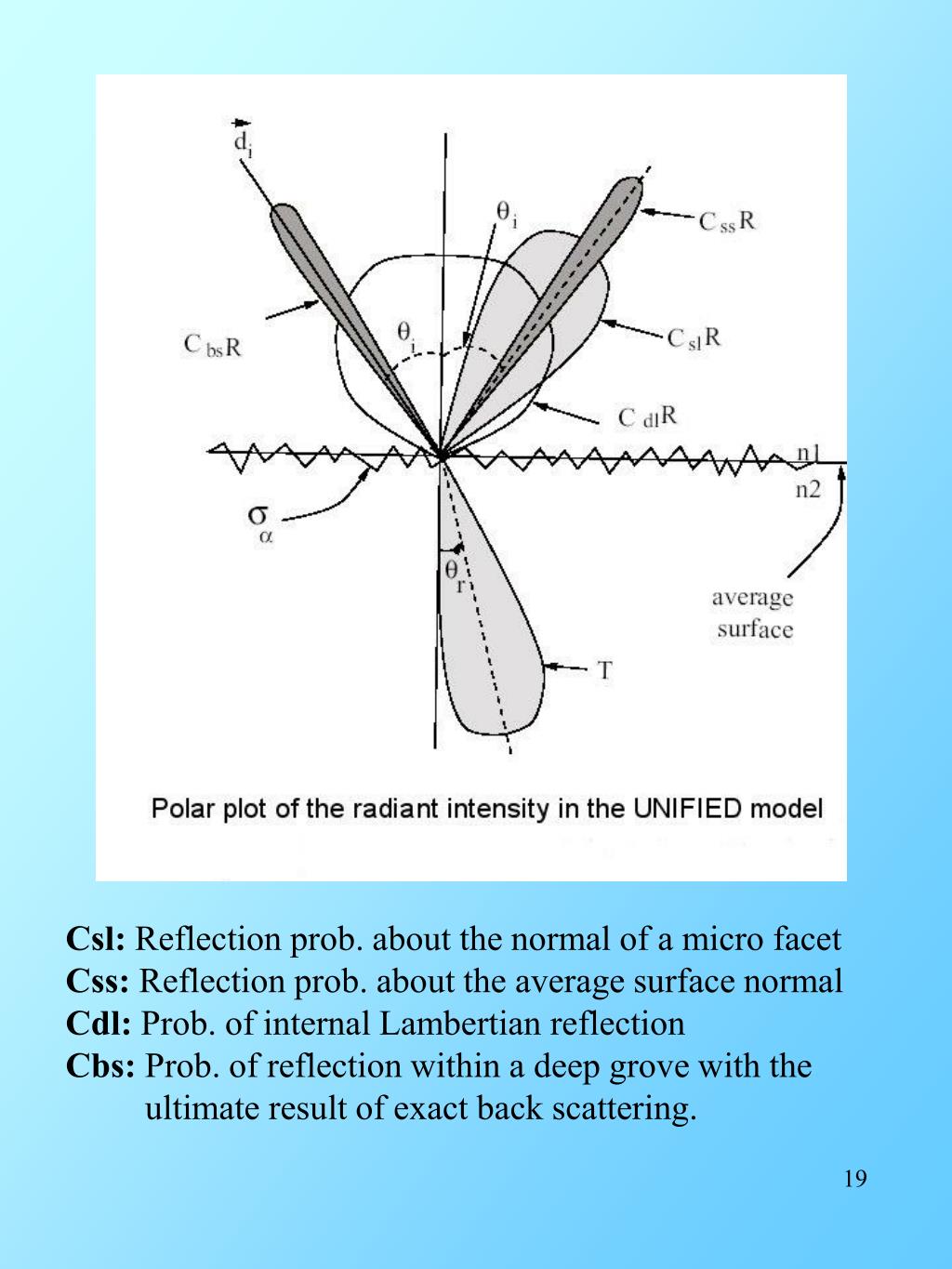 $\vec{d_i}$

$\theta_i$

$C_{ss}R$

$C_{bs}R$

$\theta_i$

$C_{sl}R$

$C_{dl}R$

n1

n2

$\sigma_\alpha$

$\theta_r$

average surface

T

Polar plot of the radiant intensity in the UNIFIED model

**Csl:** Reflection prob. about the normal of a micro facet
**Css:** Reflection prob. about the average surface normal
**Cdl:** Prob. of internal Lambertian reflection
**Cbs:** Prob. of reflection within a deep grove with the ultimate result of exact back scattering.

19